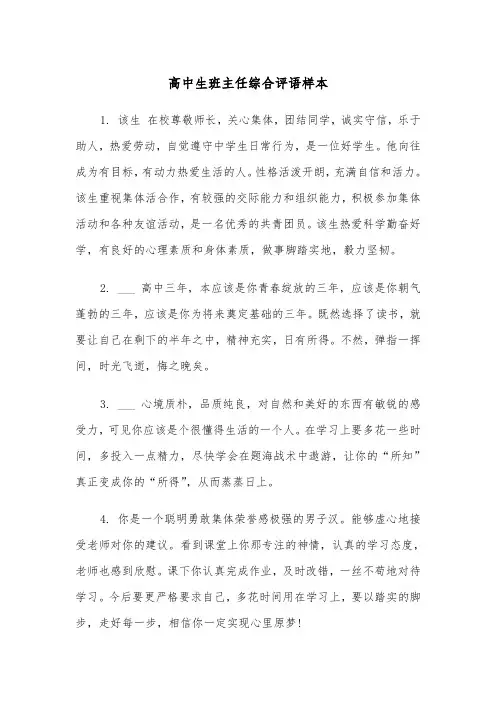 高中生班主任综合评语样本

1. 该生 在校尊敬师长，关心集体，团结同学，诚实守信，乐于助人，热爱劳动，自觉遵守中学生日常行为，是一位好学生。他向往成为有目标，有动力热爱生活的人。性格活泼开朗，充满自信和活力。该生重视集体活合作，有较强的交际能力和组织能力，积极参加集体活动和各种友谊活动，是一名优秀的共青团员。该生热爱科学勤奋好学，有良好的心理素质和身体素质，做事脚踏实地，毅力坚韧。

2. ___ 高中三年，本应该是你青春绽放的三年，应该是你朝气蓬勃的三年，应该是你为将来奠定基础的三年。既然选择了读书，就要让自己在剩下的半年之中，精神充实，日有所得。不然，弹指一挥间，时光飞逝，悔之晚矣。

3. ___ 心境质朴，品质纯良，对自然和美好的东西有敏锐的感受力，可见你应该是个很懂得生活的一个人。在学习上要多花一些时间，多投入一点精力，尽快学会在题海战术中遨游，让你的“所知”真正变成你的“所得”，从而蒸蒸日上。

4. 你是一个聪明勇敢集体荣誉感极强的男子汉。能够虚心地接受老师对你的建议。看到课堂上你那专注的神情，认真的学习态度，老师也感到欣慰。课下你认真完成作业，及时改错，一丝不苟地对待学习。今后要更严格要求自己，多花时间用在学习上，要以踏实的脚步，走好每一步，相信你一定实现心里原梦!